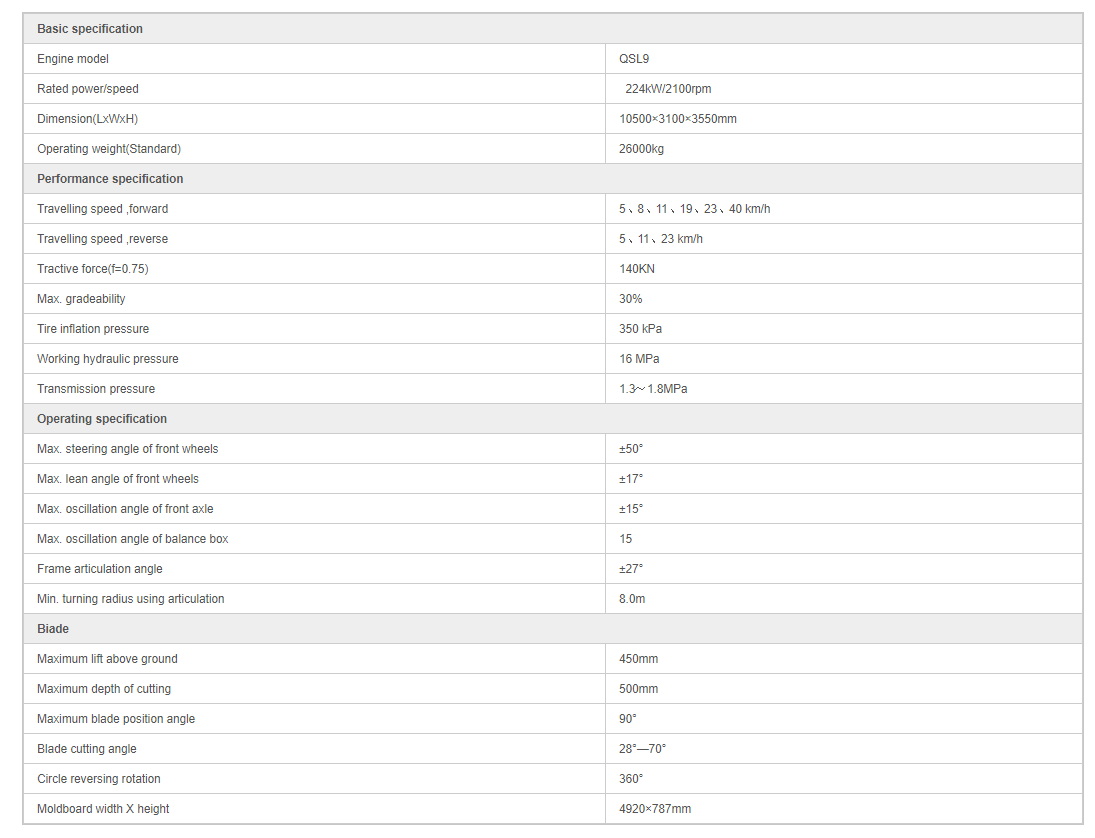 | Basic specification | |
|---|---|
| Engine model | QSL9 |
| Rated power/speed | 224kW/2100rpm |
| Dimension(LxWxH) | 10500×3100×3550mm |
| Operating weight(Standard) | 26000kg |
| Performance specification | |
| Travelling speed ,forward | 5、8、11、19、23、40 km/h |
| Travelling speed ,reverse | 5、11、23 km/h |
| Tractive force(f=0.75) | 140KN |
| Max. gradeability | 30% |
| Tire inflation pressure | 350 kPa |
| Working hydraulic pressure | 16 MPa |
| Transmission pressure | 1.3～1.8MPa |
| Operating specification | |
| Max. steering angle of front wheels | ±50° |
| Max. lean angle of front wheels | ±17° |
| Max. oscillation angle of front axle | ±15° |
| Max. oscillation angle of balance box | 15 |
| Frame articulation angle | ±27° |
| Min. turning radius using articulation | 8.0m |
| Biade | |
| Maximum lift above ground | 450mm |
| Maximum depth of cutting | 500mm |
| Maximum blade position angle | 90° |
| Blade cutting angle | 28°—70° |
| Circle reversing rotation | 360° |
| Moldboard width X height | 4920×787mm |